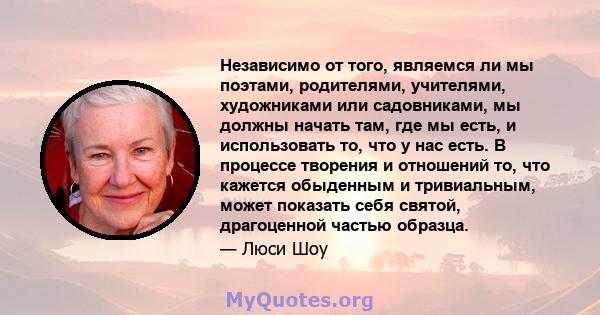 Независимо от того, являемся ли мы поэтами, родителями, учителями, художниками или садовниками, мы должны начать там, где мы есть, и использовать то, что у нас есть. В процессе творения и отношений то, что кажется обыденным и тривиальным, может показать себя святой, драгоценной частью образца.

— Люси Шоу

MyQuotes.org